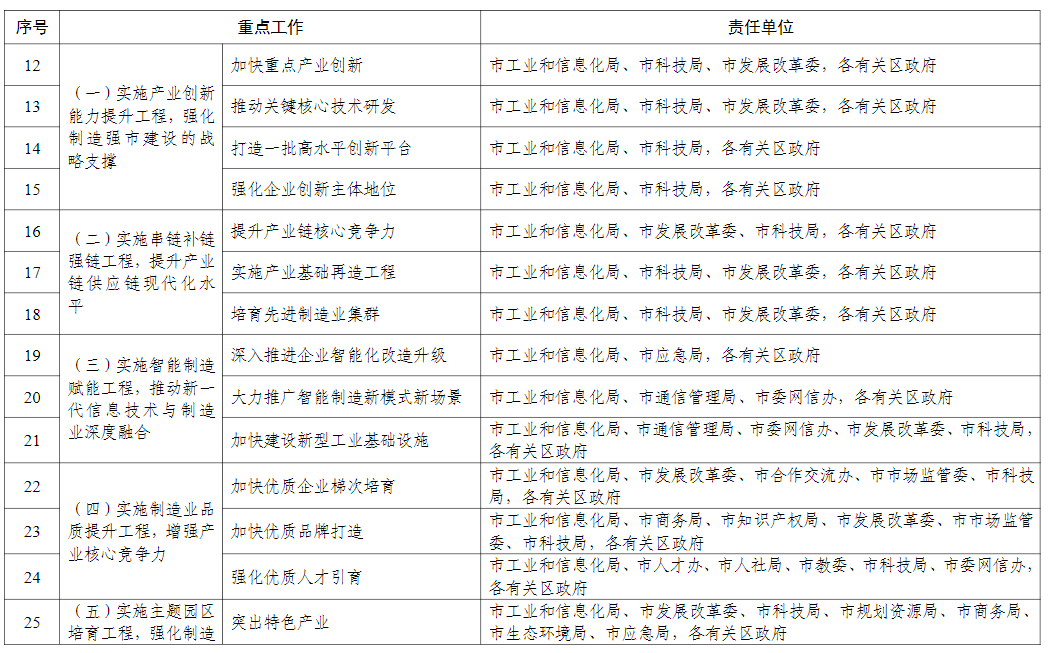 | 序号 | 重点工作 | | 责任单位 |
|---|---|---|---|
| 12 | （一）实施产业创新能力提升工程，强化制造强市建设的战略支撑 | 加快重点产业创新 | 市工业和信息化局、市科技局、市发展改革委，各有关区政府 |
| 13 | | 推动关键核心技术研发 | 市工业和信息化局、市科技局、市发展改革委，各有关区政府 |
| 14 | | 打造一批高水平创新平台 | 市工业和信息化局、市科技局，各有关区政府 |
| 15 | | 强化企业创新主体地位 | 市工业和信息化局、市科技局，各有关区政府 |
| 16 | （二）实施串链补链强链工程，提升产业链供应链现代化水平 | 提升产业链核心竞争力 | 市工业和信息化局、市发展改革委、市科技局，各有关区政府 |
| 17 | | 实施产业基础再造工程 | 市工业和信息化局、市科技局、市发展改革委，各有关区政府 |
| 18 | | 培育先进制造业集群 | 市工业和信息化局、市科技局、市发展改革委，各有关区政府 |
| 19 | （三）实施智能制造赋能工程，推动新一代信息技术与制造业深度融合 | 深入推进企业智能化改造升级 | 市工业和信息化局、市应急局，各有关区政府 |
| 20 | | 大力推广智能制造新模式新场景 | 市工业和信息化局、市通信管理局、市委网信办，各有关区政府 |
| 21 | | 加快建设新型工业基础设施 | 市工业和信息化局、市通信管理局、市委网信办、市发展改革委、市科技局，各有关区政府 |
| 22 | （四）实施制造业品质提升工程，增强产业核心竞争力 | 加快优质企业梯次培育 | 市工业和信息化局、市发展改革委、市合作交流办、市市场监管委、市科技局，各有关区政府 |
| 23 | | 加快优质品牌打造 | 市工业和信息化局、市商务局、市知识产权局、市发展改革委、市市场监管委、市科技局，各有关区政府 |
| 24 | | 强化优质人才引育 | 市工业和信息化局、市人才办、市人社局、市教委、市科技局、市委网信办，各有关区政府 |
| 25 | （五）实施主题园区培育工程，强化制造 | 突出特色产业 | 市工业和信息化局、市发展改革委、市科技局、市规划资源局、市商务局、市生态环境局、市应急局，各有关区政府 |